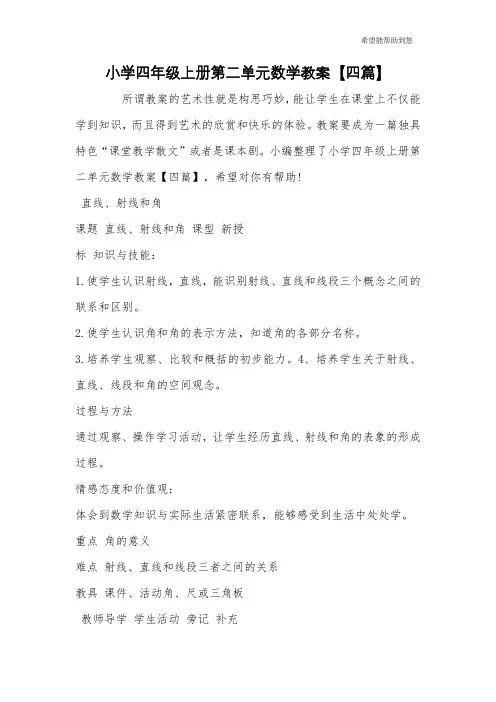 希望能帮助到您

小学四年级上册第二单元数学教案【四篇】

所谓教案的艺术性就是构思巧妙，能让学生在课堂上不仅能学到知识，而且得到艺术的欣赏和快乐的体验。教案要成为一篇独具特色“课堂教学散文”或者是课本剧。小编整理了小学四年级上册第二单元数学教案【四篇】，希望对你有帮助！

直线、射线和角

课题 直线、射线和角 课型 新授

标 知识与技能：

1.使学生认识射线，直线，能识别射线、直线和线段三个概念之间的联系和区别。

2.使学生认识角和角的表示方法，知道角的各部分名称。

3.培养学生观察、比较和概括的初步能力。4、培养学生关于射线、直线、线段和角的空间观念。

过程与方法

通过观察、操作学习活动，让学生经历直线、射线和角的表象的形成过程。

情感态度和价值观：

体会到数学知识与实际生活紧密联系，能够感受到生活中处处学。

重点 角的意义

难点 射线、直线和线段三者之间的关系

教具 课件、活动角、尺或三角板

教师导学 学生活动 旁记 补充